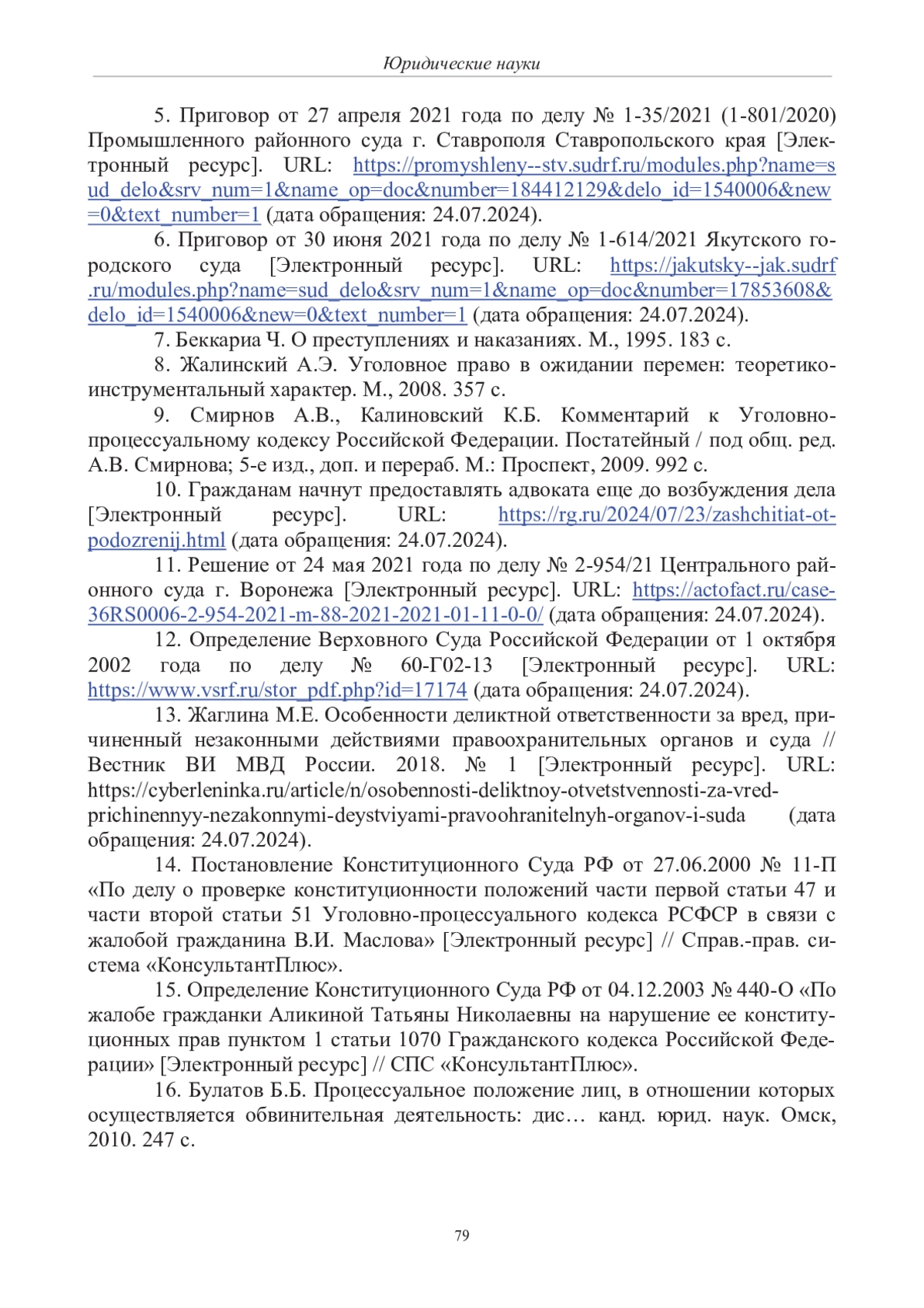 Юридические науки

5. Приговор от 27 апреля 2021 года по делу № 1-35/2021 (1-801/2020) Промышленного районного суда г. Ставрополя Ставропольского края [Электронный ресурс]. URL: https://promyshleny--stv.sudrf.ru/modules.php?name=sud_delo&srv_num=1&name_op=doc&number=184412129&delo_id=1540006&new=0&text_number=1 (дата обращения: 24.07.2024).

6. Приговор от 30 июня 2021 года по делу № 1-614/2021 Якутского городского суда [Электронный ресурс]. URL: https://jakutsky--jak.sudrf.ru/modules.php?name=sud_delo&srv_num=1&name_op=doc&number=17853608&delo_id=1540006&new=0&text_number=1 (дата обращения: 24.07.2024).

7. Беккариа Ч. О преступлениях и наказаниях. М., 1995. 183 с.

8. Жалинский А.Э. Уголовное право в ожидании перемен: теоретико-инструментальный характер. М., 2008. 357 с.

9. Смирнов А.В., Калиновский К.Б. Комментарий к Уголовно-процессуальному кодексу Российской Федерации. Постатейный / под общ. ред. А.В. Смирнова; 5-е изд., доп. и перераб. М.: Проспект, 2009. 992 с.

10. Гражданам начнут предоставлять адвоката еще до возбуждения дела [Электронный ресурс]. URL: https://rg.ru/2024/07/23/zashchitiat-ot-podozrenij.html (дата обращения: 24.07.2024).

11. Решение от 24 мая 2021 года по делу № 2-954/21 Центрального районного суда г. Воронежа [Электронный ресурс]. URL: https://actofact.ru/case-36RS0006-2-954-2021-m-88-2021-2021-01-11-0-0/ (дата обращения: 24.07.2024).

12. Определение Верховного Суда Российской Федерации от 1 октября 2002 года по делу № 60-Г02-13 [Электронный ресурс]. URL: https://www.vsrf.ru/stor_pdf.php?id=17174 (дата обращения: 24.07.2024).

13. Жаглина М.Е. Особенности деликтной ответственности за вред, причиненный незаконными действиями правоохранительных органов и суда // Вестник ВИ МВД России. 2018. № 1 [Электронный ресурс]. URL: https://cyberleninka.ru/article/n/osobennosti-deliktnoy-otvetstvennosti-za-vred-prichinennyy-nezakonnymi-deystviyami-pravoohranitelnyh-organov-i-suda (дата обращения: 24.07.2024).

14. Постановление Конституционного Суда РФ от 27.06.2000 № 11-П «По делу о проверке конституционности положений части первой статьи 47 и части второй статьи 51 Уголовно-процессуального кодекса РСФСР в связи с жалобой гражданина В.И. Маслова» [Электронный ресурс] // Справ.-прав. система «КонсультантПлюс».

15. Определение Конституционного Суда РФ от 04.12.2003 № 440-О «По жалобе гражданки Аликиной Татьяны Николаевны на нарушение ее конституционных прав пунктом 1 статьи 1070 Гражданского кодекса Российской Федерации» [Электронный ресурс] // СПС «КонсультантПлюс».

16. Булатов Б.Б. Процессуальное положение лиц, в отношении которых осуществляется обвинительная деятельность: дис… канд. юрид. наук. Омск, 2010. 247 с.

79